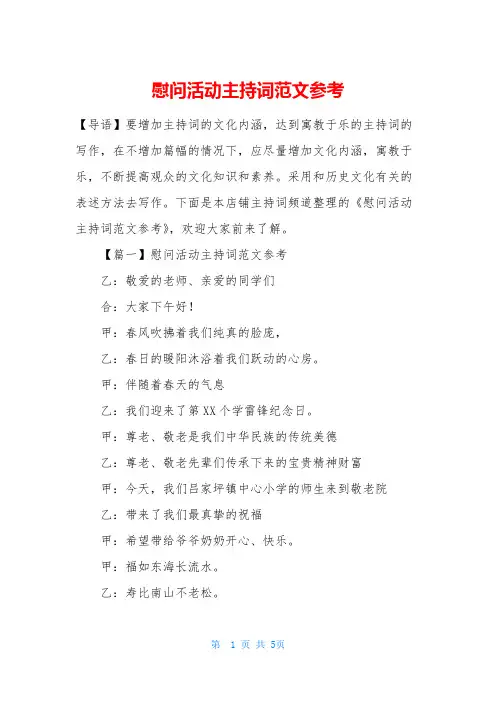 慰问活动主持词范文参考

【导语】要增加主持词的文化内涵，达到寓教于乐的主持词的写作，在不增加篇幅的情况下，应尽量增加文化内涵，寓教于乐，不断提高观众的文化知识和素养。采用和历史文化有关的表述方法去写作。下面是本店铺主持词频道整理的《慰问活动主持词范文参考》，欢迎大家前来了解。

【篇一】慰问活动主持词范文参考

乙：敬爱的老师、亲爱的同学们

合：大家下午好！

甲：春风吹拂着我们纯真的脸庞，

乙：春日的暖阳沐浴着我们跃动的心房。

甲：伴随着春天的气息

乙：我们迎来了第XX个学雷锋纪念日。

甲：尊老、敬老是我们中华民族的传统美德

乙：尊老、敬老先辈们传承下来的宝贵精神财富

甲：今天，我们吕家坪镇中心小学的师生来到敬老院

乙：带来了我们最真挚的祝福

甲：希望带给爷爷奶奶开心、快乐。

甲：福如东海长流水。

乙：寿比南山不老松。

第 1 页 共 5页